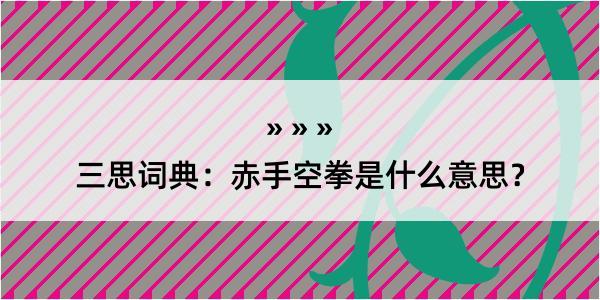 » » »

三思词典：赤手空拳是什么意思？